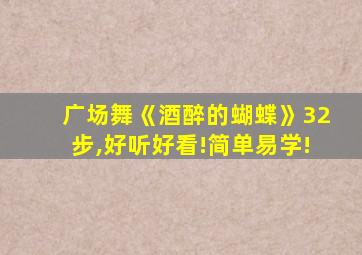 广场舞《酒醉的蝴蝶》32步,好听好看!简单易学!